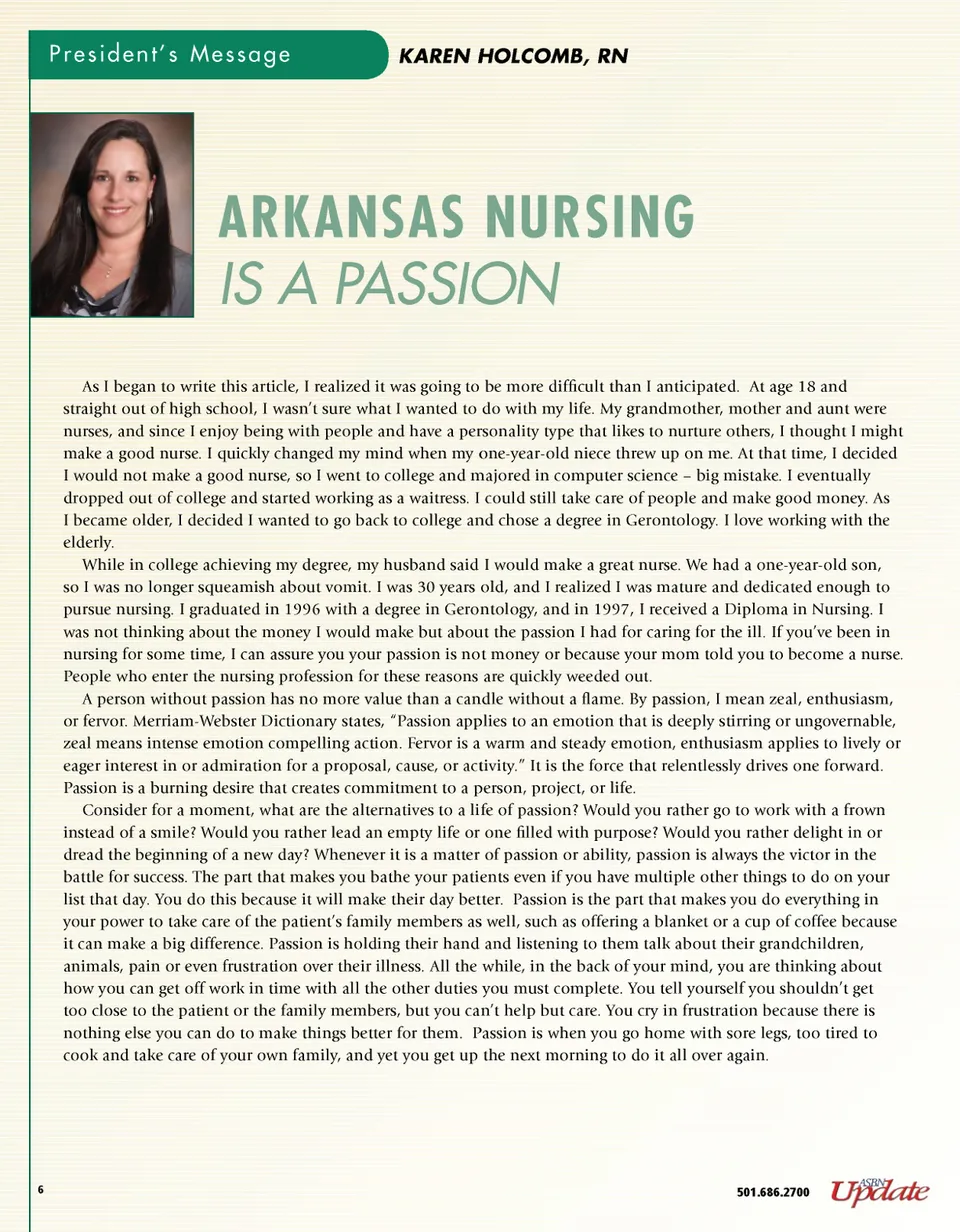 President's Message KAREN HOLCOMB, RN

ARKANSAS NURSING
IS A PASSION

As I began to write this article, I realized it was going to be more difficult than I anticipated. At age 18 and straight out of high school, I wasn't sure what I wanted to do with my life. My grandmother, mother and aunt were nurses, and since I enjoy being with people and have a personality type that likes to nurture others, I thought I might make a good nurse. I quickly changed my mind when my one-year-old niece threw up on me. At that time, I decided I would not make a good nurse, so I went to college and majored in computer science – big mistake. I eventually dropped out of college and started working as a waitress. I could still take care of people and make good money. As I became older, I decided I wanted to go back to college and chose a degree in Gerontology. I love working with the elderly.

While in college achieving my degree, my husband said I would make a great nurse. We had a one-year-old son, so I was no longer squeamish about vomit. I was 30 years old, and I realized I was mature and dedicated enough to pursue nursing. I graduated in 1996 with a degree in Gerontology, and in 1997, I received a Diploma in Nursing. I was not thinking about the money I would make but about the passion I had for caring for the ill. If you've been in nursing for some time, I can assure you your passion is not money or because your mom told you to become a nurse. People who enter the nursing profession for these reasons are quickly weeded out.

A person without passion has no more value than a candle without a flame. By passion, I mean zeal, enthusiasm, or fervor. Merriam-Webster Dictionary states, "Passion applies to an emotion that is deeply stirring or ungovernable, zeal means intense emotion compelling action. Fervor is a warm and steady emotion, enthusiasm applies to lively or eager interest in or admiration for a proposal, cause, or activity." It is the force that relentlessly drives one forward. Passion is a burning desire that creates commitment to a person, project, or life.

Consider for a moment, what are the alternatives to a life of passion? Would you rather go to work with a frown instead of a smile? Would you rather lead an empty life or one filled with purpose? Would you rather delight in or dread the beginning of a new day? Whenever it is a matter of passion or ability, passion is always the victor in the battle for success. The part that makes you bathe your patients even if you have multiple other things to do on your list that day. You do this because it will make their day better. Passion is the part that makes you do everything in your power to take care of the patient's family members as well, such as offering a blanket or a cup of coffee because it can make a big difference. Passion is holding their hand and listening to them talk about their grandchildren, animals, pain or even frustration over their illness. All the while, in the back of your mind, you are thinking about how you can get off work in time with all the other duties you must complete. You tell yourself you shouldn't get too close to the patient or the family members, but you can't help but care. You cry in frustration because there is nothing else you can do to make things better for them. Passion is when you go home with sore legs, too tired to cook and take care of your own family, and yet you get up the next morning to do it all over again.

6

501.686.2700 ASBN Update